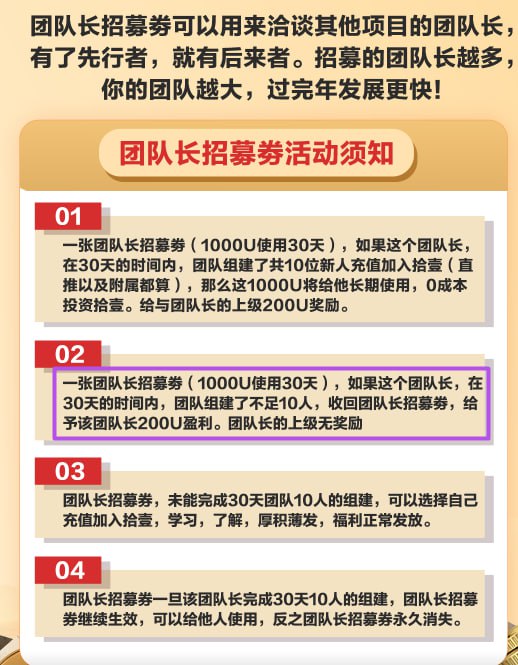 团队长招募券可以用来洽谈其他项目的团队长，有了先行者，就有后来者。招募的团队长越多，你的团队越大，过完年发展更快！

团队长招募券活动须知

01

一张团队长招募券（1000U使用30天），如果这个团队长，在30天的时间内，团队组建了共10位新人充值加入拾壹（直推以及附属都算），那么这1000U将给他长期使用，0成本投资拾壹。给与团队长的上级200U奖励。

02

一张团队长招募券（1000U使用30天），如果这个团队长，在30天的时间内，团队组建了不足10人，收回团队长招募券，给予该团队长200U盈利。团队长的上级无奖励

03

团队长招募券，未能完成30天团队10人的组建，可以选择自己充值加入拾壹，学习，了解，厚积薄发，福利正常发放。

04

团队长招募券一旦该团队长完成30天10人的组建，团队长招募券继续生效，可以给他人使用，反之团队长招募券永久消失。